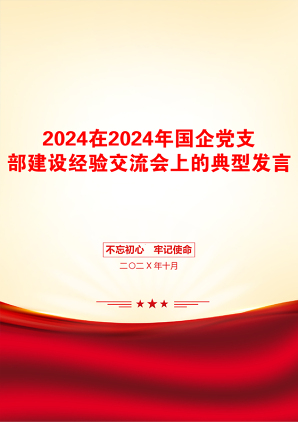 2024在2024年国企党支部建设经验交流会上的典型发言

不忘初心　牢记使命

二〇二X年十月